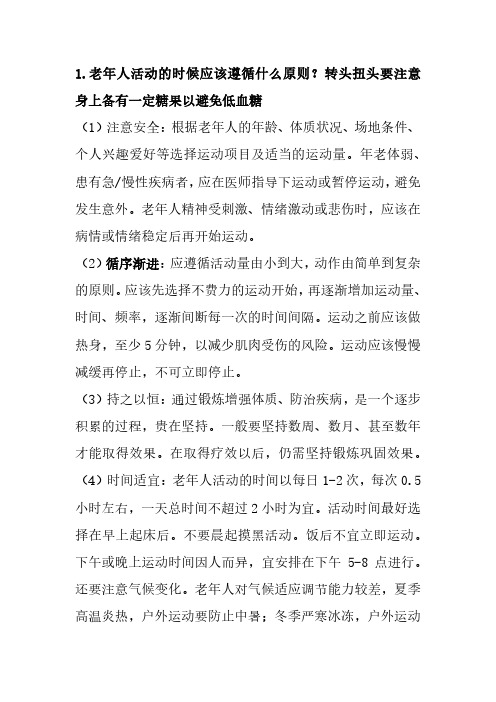 1.老年人活动的时候应该遵循什么原则？转头扭头要注意身上备有一定糖果以避免低血糖

（1）注意安全：根据老年人的年龄、体质状况、场地条件、个人兴趣爱好等选择运动项目及适当的运动量。年老体弱、患有急/慢性疾病者，应在医师指导下运动或暂停运动，避免发生意外。老年人精神受刺激、情绪激动或悲伤时，应该在病情或情绪稳定后再开始运动。

（2）循序渐进：应遵循活动量由小到大，动作由简单到复杂的原则。应该先选择不费力的运动开始，再逐渐增加运动量、时间、频率，逐渐间断每一次的时间间隔。运动之前应该做热身，至少5分钟，以减少肌肉受伤的风险。运动应该慢慢减缓再停止，不可立即停止。

（3）持之以恒：通过锻炼增强体质、防治疾病，是一个逐步积累的过程，贵在坚持。一般要坚持数周、数月、甚至数年才能取得效果。在取得疗效以后，仍需坚持锻炼巩固效果。

（4）时间适宜：老年人活动的时间以每日1-2次，每次0.5小时左右，一天总时间不超过2小时为宜。活动时间最好选择在早上起床后。不要晨起摸黑活动。饭后不宜立即运动。下午或晚上运动时间因人而异，宜安排在下午 5-8 点进行。还要注意气候变化。老年人对气候适应调节能力较差，夏季高温炎热，户外运动要防止中暑；冬季严寒冰冻，户外运动